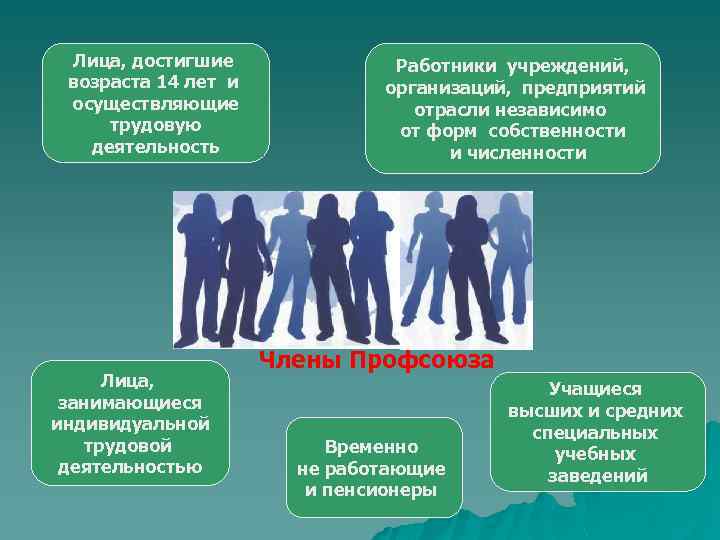 Лица, достигшие возраста 14 лет и осуществляющие трудовую деятельность

Работники учреждений, организаций, предприятий отрасли независимо от форм собственности и численности

Члены Профсоюза

Лица, занимающиеся индивидуальной трудовой деятельностью

Временно не работающие и пенсионеры

Учащиеся высших и средних специальных учебных заведений